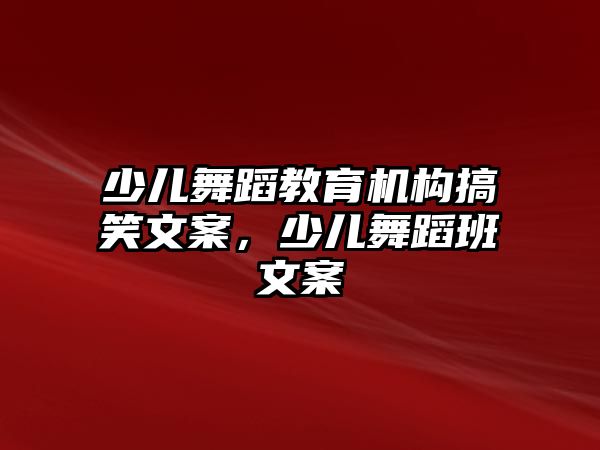 少儿舞蹈教育机构搞笑文案，少儿舞蹈班文案